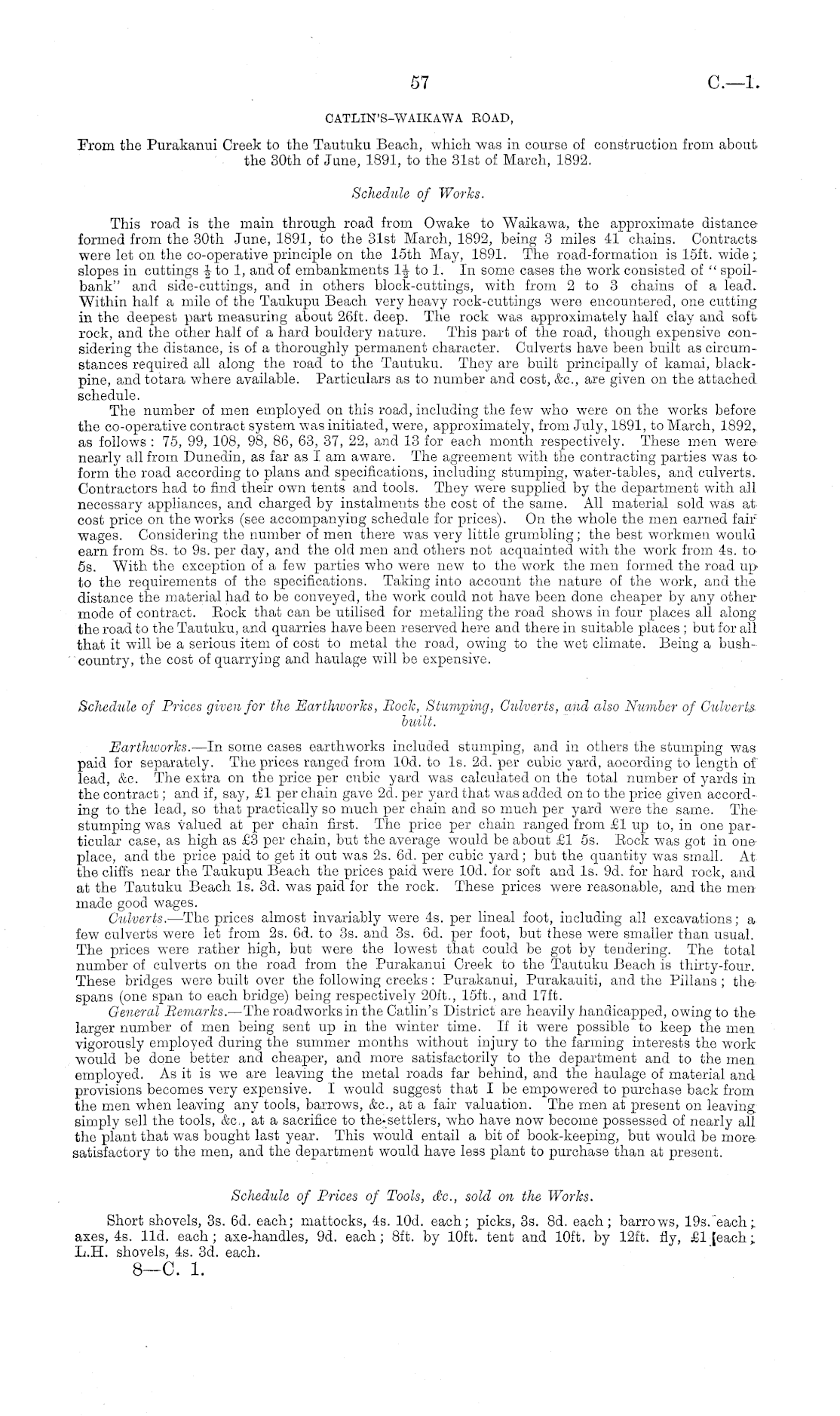 57 C.—1.

CATLIN'S-WAIKAWA ROAD,

From the Purakanui Creek to the Tautuku Beach, which was in course of construction from about the 30th of June, 1891, to the 31st of March, 1892.

Schedule of Works.

This road is the main through road from Owake to Waikawa, the approximate distance formed from the 30th June, 1891, to the 31st March, 1892, being 3 miles 41 chains. Contracts were let on the co-operative principle on the 15th May, 1891. The road-formation is 15ft. wide; slopes in cuttings $\frac{1}{2}$ to 1, and of embankments $1\frac{1}{2}$ to 1. In some cases the work consisted of "spoil-bank" and side-cuttings, and in others block-cuttings, with from 2 to 3 chains of a lead. Within half a mile of the Taukupu Beach very heavy rock-cuttings were encountered, one cutting in the deepest part measuring about 26ft. deep. The rock was approximately half clay and soft rock, and the other half of a hard bouldery nature. This part of the road, though expensive considering the distance, is of a thoroughly permanent character. Culverts have been built as circumstances required all along the road to the Tautuku. They are built principally of kamai, black-pine, and totara where available. Particulars as to number and cost, &c., are given on the attached schedule.

The number of men employed on this road, including the few who were on the works before the co-operative contract system was initiated, were, approximately, from July, 1891, to March, 1892, as follows: 75, 99, 108, 98, 86, 63, 37, 22, and 13 for each month respectively. These men were nearly all from Dunedin, as far as I am aware. The agreement with the contracting parties was to form the road according to plans and specifications, including stumping, water-tables, and culverts. Contractors had to find their own tents and tools. They were supplied by the department with all necessary appliances, and charged by instalments the cost of the same. All material sold was at cost price on the works (see accompanying schedule for prices). On the whole the men earned fair wages. Considering the number of men there was very little grumbling; the best workmen would earn from 8s. to 9s. per day, and the old men and others not acquainted with the work from 4s. to 5s. With the exception of a few parties who were new to the work the men formed the road up to the requirements of the specifications. Taking into account the nature of the work, and the distance the material had to be conveyed, the work could not have been done cheaper by any other mode of contract. Rock that can be utilised for metalling the road shows in four places all along the road to the Tautuku, and quarries have been reserved here and there in suitable places; but for all that it will be a serious item of cost to metal the road, owing to the wet climate. Being a bush-country, the cost of quarrying and haulage will be expensive.

Schedule of Prices given for the Earthworks, Rock, Stumping, Culverts, and also Number of Culverts built.

Earthworks.—In some cases earthworks included stumping, and in others the stumping was paid for separately. The prices ranged from 10d. to 1s. 2d. per cubic yard, aocording to length of lead, &c. The extra on the price per cubic yard was calculated on the total number of yards in the contract; and if, say, £1 per chain gave 2d. per yard that was added on to the price given according to the lead, so that practically so much per chain and so much per yard were the same. The stumping was valued at per chain first. The price per chain ranged from £1 up to, in one particular case, as high as £3 per chain, but the average would be about £1 5s. Rock was got in one place, and the price paid to get it out was 2s. 6d. per cubic yard; but the quantity was small. At the cliffs near the Taukupu Beach the prices paid were 10d. for soft and 1s. 9d. for hard rock, and at the Tautuku Beach 1s. 3d. was paid for the rock. These prices were reasonable, and the men made good wages.

Culverts.—The prices almost invariably were 4s. per lineal foot, including all excavations; a few culverts were let from 2s. 6d. to 3s. and 3s. 6d. per foot, but these were smaller than usual. The prices were rather high, but were the lowest that could be got by tendering. The total number of culverts on the road from the Purakanui Creek to the Tautuku Beach is thirty-four. These bridges were built over the following creeks: Purakanui, Purakauiti, and the Pillans; the spans (one span to each bridge) being respectively 20ft., 15ft., and 17ft.

General Remarks.—The roadworks in the Catlin's District are heavily handicapped, owing to the larger number of men being sent up in the winter time. If it were possible to keep the men vigorously employed during the summer months without injury to the farming interests the work would be done better and cheaper, and more satisfactorily to the department and to the men employed. As it is we are leaving the metal roads far behind, and the haulage of material and provisions becomes very expensive. I would suggest that I be empowered to purchase back from the men when leaving any tools, barrows, &c., at a fair valuation. The men at present on leaving simply sell the tools, &c., at a sacrifice to the settlers, who have now become possessed of nearly all the plant that was bought last year. This would entail a bit of book-keeping, but would be more satisfactory to the men, and the department would have less plant to purchase than at present.

Schedule of Prices of Tools, &c., sold on the Works.

Short shovels, 3s. 6d. each; mattocks, 4s. 10d. each; picks, 3s. 8d. each; barrows, 19s. each; axes, 4s. 11d. each; axe-handles, 9d. each; 8ft. by 10ft. tent and 10ft. by 12ft. fly, £1 each; L.H. shovels, 4s. 3d. each.

8—C. 1.